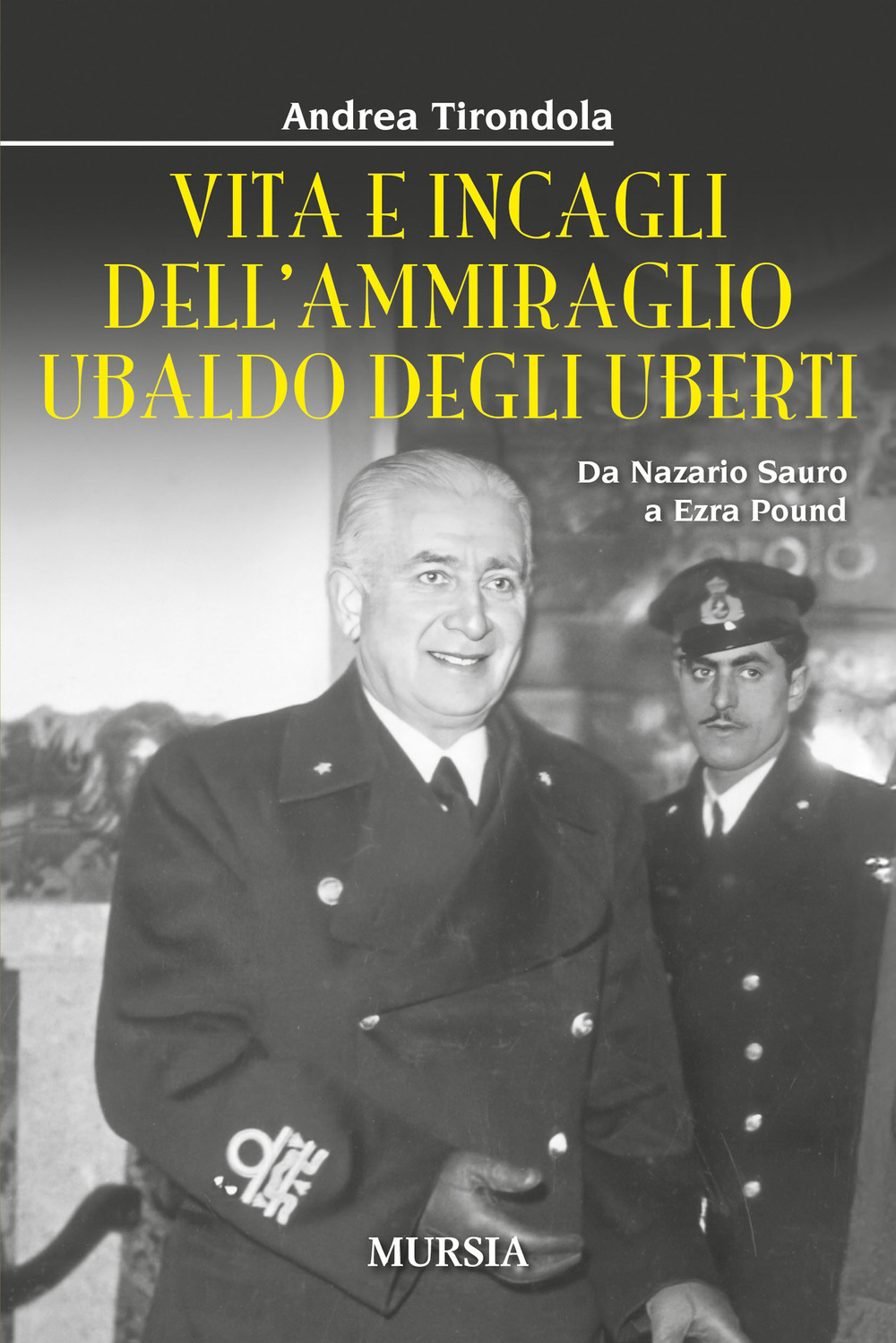 Andrea Tirondola

VITA E INCAGLI DELL'AMMIRAGLIO UBALDO DEGLI UBERTI

Da Nazario Sauro a Ezra Pound

MURSIA